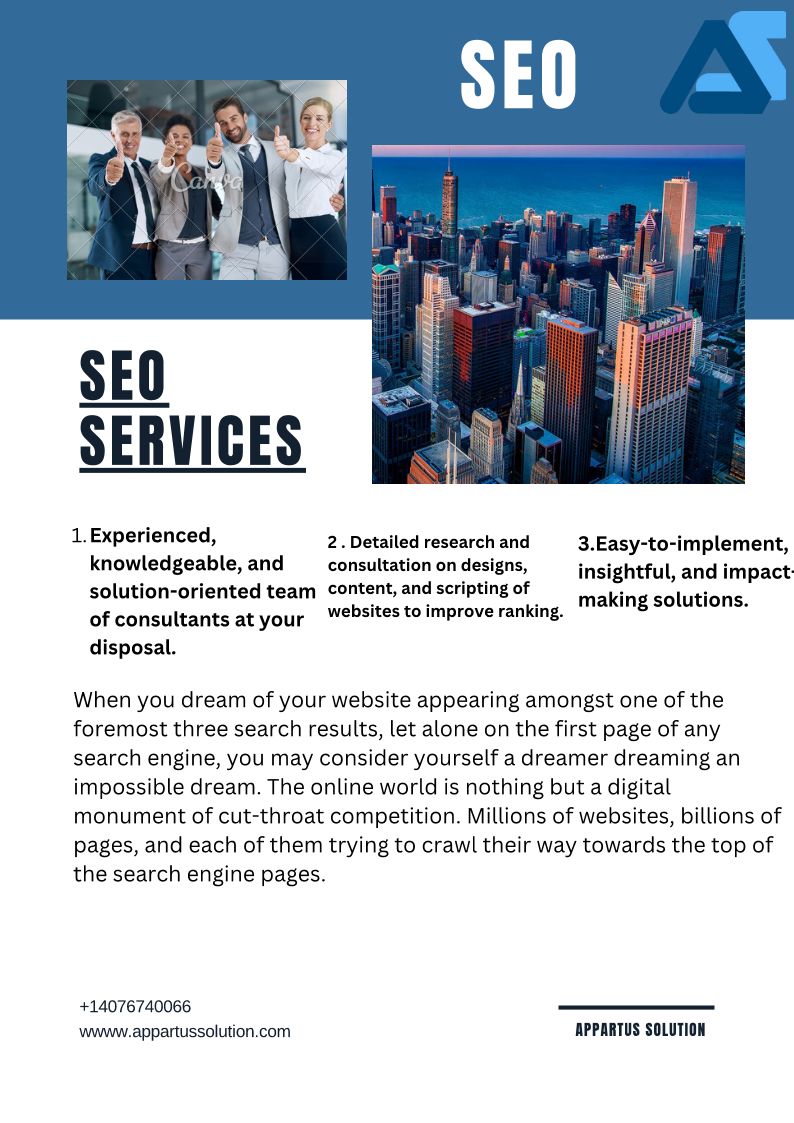 SEO

SEO SERVICES

1. Experienced, knowledgeable, and solution-oriented team of consultants at your disposal.

2 . Detailed research and consultation on designs, content, and scripting of websites to improve ranking.

3.Easy-to-implement, insightful, and impact-making solutions.

When you dream of your website appearing amongst one of the foremost three search results, let alone on the first page of any search engine, you may consider yourself a dreamer dreaming an impossible dream. The online world is nothing but a digital monument of cut-throat competition. Millions of websites, billions of pages, and each of them trying to crawl their way towards the top of the search engine pages.

+14076740066
wwww.appartussolution.com

APPARTUS SOLUTION

Canva